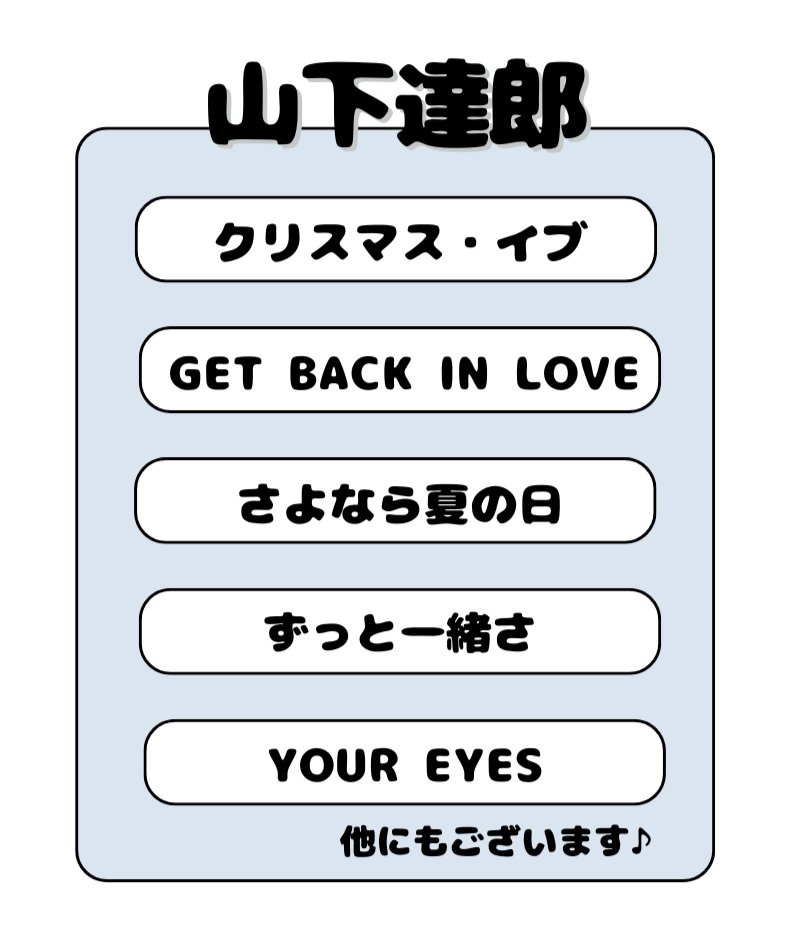 山下達郎

クリスマス・イブ

GET BACK IN LOVE

さよなら夏の日

ずっと一緒さ

YOUR EYES

他にもございます♪